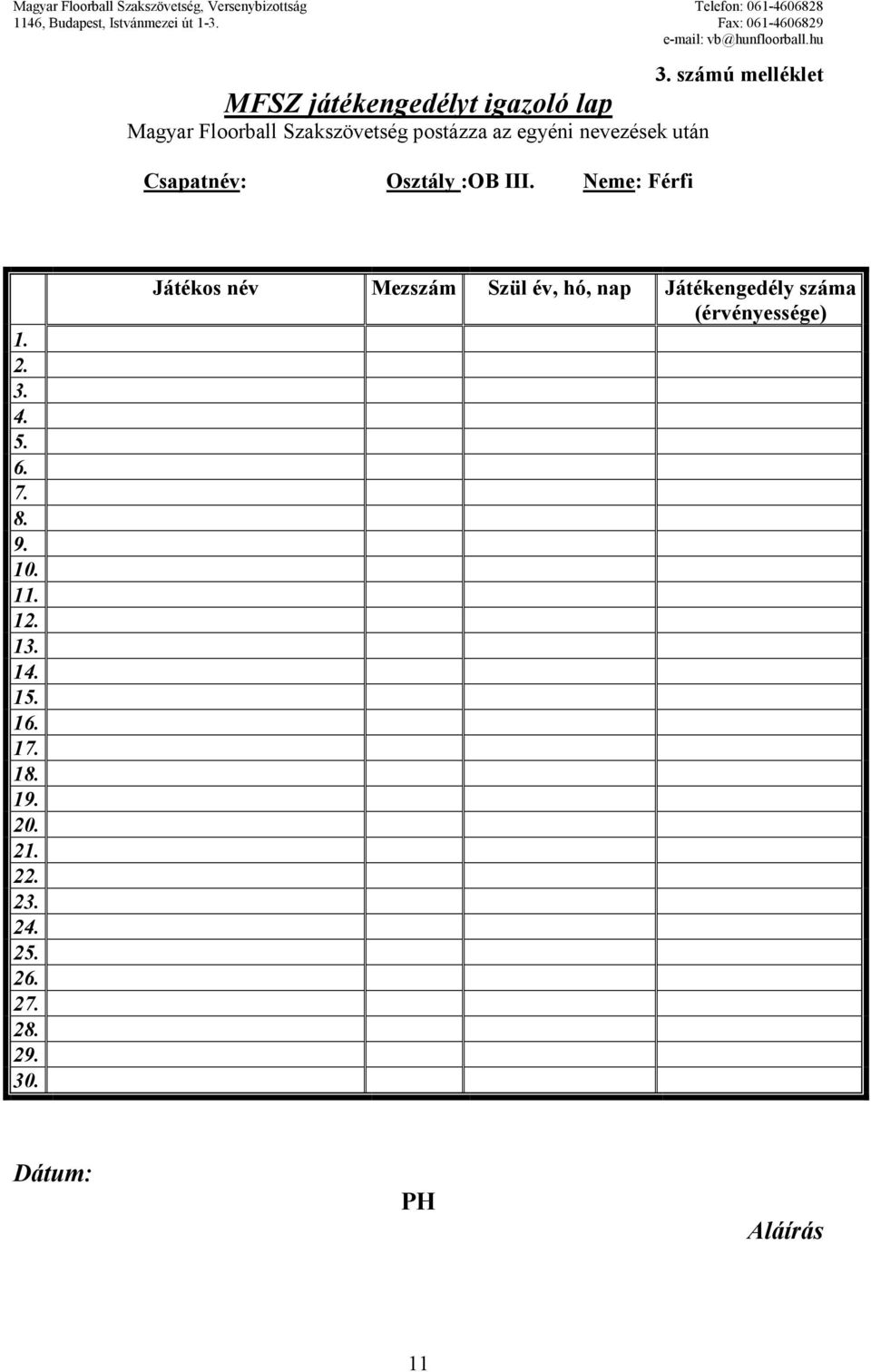 Magyar Floorball Szakszövetség, Versenybizottság
1146, Budapest, Istvánmezei út 1-3.

Telefon: 061-4606828
Fax: 061-4606829
e-mail: vb@hunfloorball.hu

3. számú melléklet

MFSZ játékengedélyt igazoló lap
Magyar Floorball Szakszövetség postázza az egyéni nevezések után

Csapatnév: Osztály :OB III. Neme: Férfi

| | Játékos név | Mezszám | Szül év, hó, nap | Játékengedély száma (érvényessége) |
|---|---|---|---|---|
| 1. | | | | |
| 2. | | | | |
| 3. | | | | |
| 4. | | | | |
| 5. | | | | |
| 6. | | | | |
| 7. | | | | |
| 8. | | | | |
| 9. | | | | |
| 10. | | | | |
| 11. | | | | |
| 12. | | | | |
| 13. | | | | |
| 14. | | | | |
| 15. | | | | |
| 16. | | | | |
| 17. | | | | |
| 18. | | | | |
| 19. | | | | |
| 20. | | | | |
| 21. | | | | |
| 22. | | | | |
| 23. | | | | |
| 24. | | | | |
| 25. | | | | |
| 26. | | | | |
| 27. | | | | |
| 28. | | | | |
| 29. | | | | |
| 30. | | | | |

Dátum:

PH

Aláírás

11